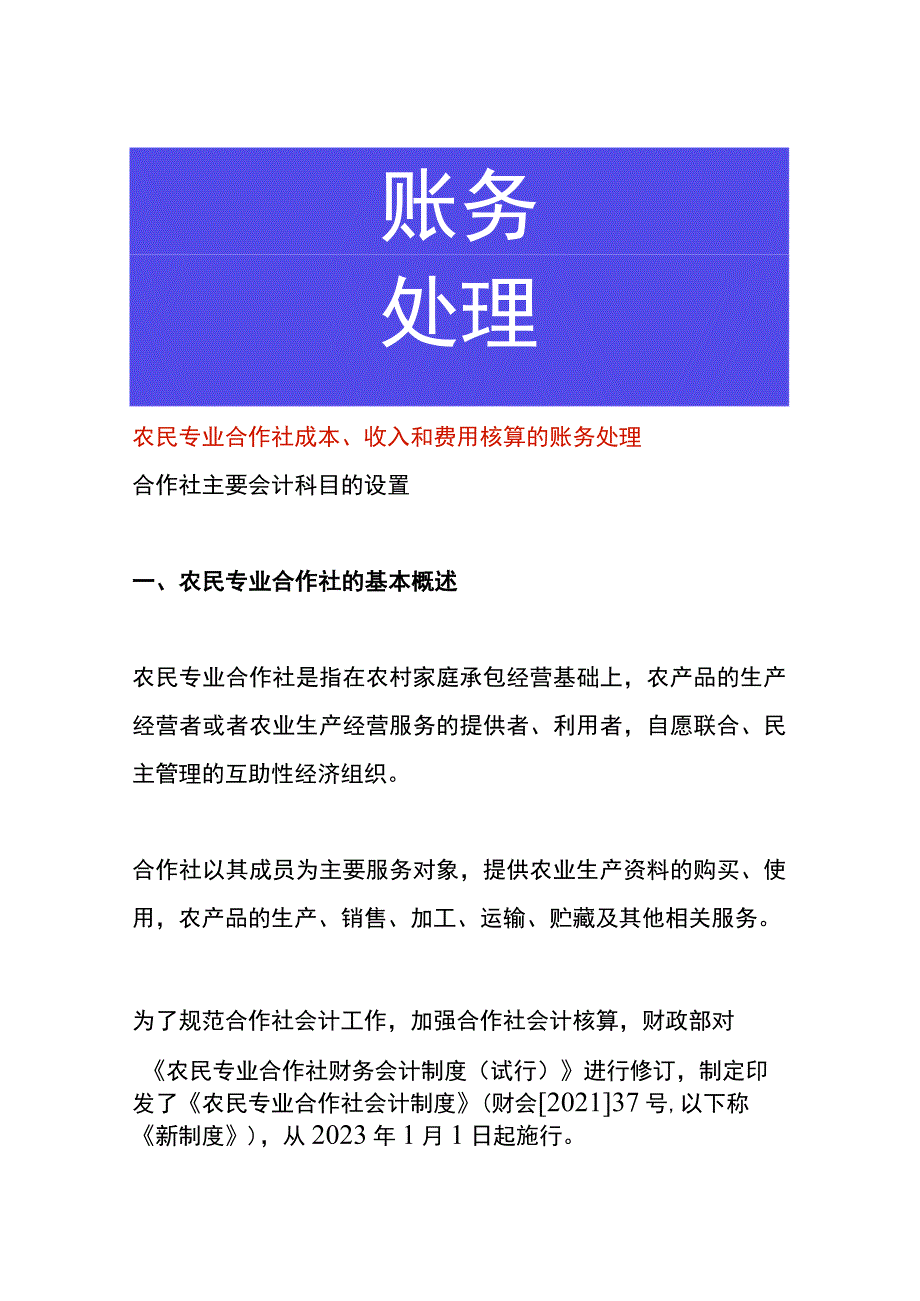 账务

处理

农民专业合作社成本、收入和费用核算的账务处理

合作社主要会计科目的设置

一、农民专业合作社的基本概述

农民专业合作社是指在农村家庭承包经营基础上，农产品的生产经营者或者农业生产经营服务的提供者、利用者，自愿联合、民主管理的互助性经济组织。

合作社以其成员为主要服务对象，提供农业生产资料的购买、使用，农产品的生产、销售、加工、运输、贮藏及其他相关服务。

为了规范合作社会计工作，加强合作社会计核算，财政部对《农民专业合作社财务会计制度（试行）》进行修订，制定印发了《农民专业合作社会计制度》(财会[2021]37号，以下称《新制度》)，从2023年1月1日起施行。